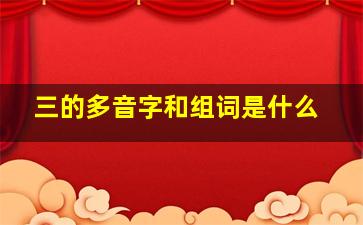 三的多音字和组词是什么